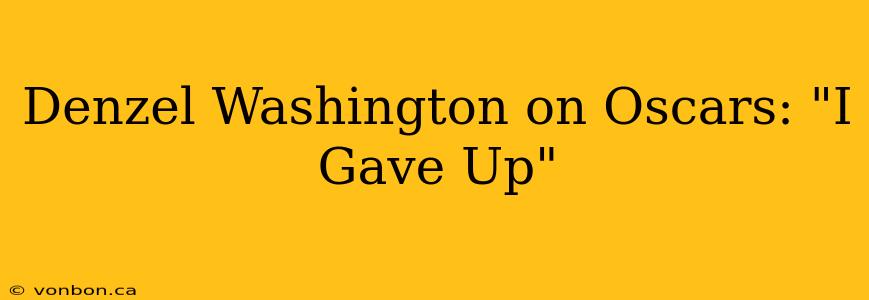 Denzel Washington on Oscars: "I Gave Up"

© vonbon.ca